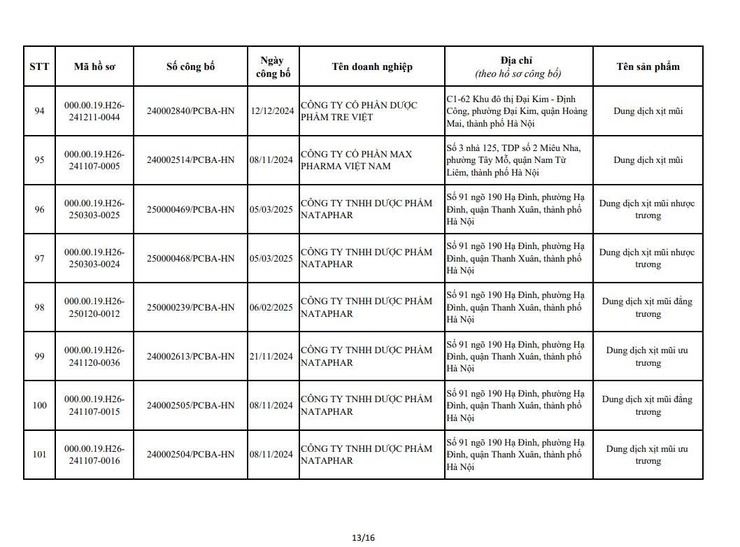 | STT | Mã hồ sơ | Số công bố | Ngày công bố | Tên doanh nghiệp | Địa chỉ (theo hồ sơ công bố) | Tên sản phẩm |
|---|---|---|---|---|---|---|
| 94 | 000.00.19.H26-241211-0044 | 240002840/PCBA-HN | 12/12/2024 | CÔNG TY CỔ PHẦN DƯỢC PHẨM TRE VIỆT | C1-62 Khu đô thị Đại Kim - Định Công, phường Đại Kim, quận Hoàng Mai, thành phố Hà Nội | Dung dịch xịt mũi |
| 95 | 000.00.19.H26-241107-0005 | 240002514/PCBA-HN | 08/11/2024 | CÔNG TY CỔ PHẦN MAX PHARMA VIỆT NAM | Số 3 nhà 125, TDP số 2 Miêu Nha, phường Tây Mỗ, quận Nam Từ Liêm, thành phố Hà Nội | Dung dịch xịt mũi |
| 96 | 000.00.19.H26-250303-0025 | 250000469/PCBA-HN | 05/03/2025 | CÔNG TY TNHH DƯỢC PHẨM NATAPHAR | Số 91 ngõ 190 Hạ Đình, phường Hạ Đình, quận Thanh Xuân, thành phố Hà Nội | Dung dịch xịt mũi nhược trương |
| 97 | 000.00.19.H26-250303-0024 | 250000468/PCBA-HN | 05/03/2025 | CÔNG TY TNHH DƯỢC PHẨM NATAPHAR | Số 91 ngõ 190 Hạ Đình, phường Hạ Đình, quận Thanh Xuân, thành phố Hà Nội | Dung dịch xịt mũi nhược trương |
| 98 | 000.00.19.H26-250120-0012 | 250000239/PCBA-HN | 06/02/2025 | CÔNG TY TNHH DƯỢC PHẨM NATAPHAR | Số 91 ngõ 190 Hạ Đình, phường Hạ Đình, quận Thanh Xuân, thành phố Hà Nội | Dung dịch xịt mũi đẳng trương |
| 99 | 000.00.19.H26-241120-0036 | 240002613/PCBA-HN | 21/11/2024 | CÔNG TY TNHH DƯỢC PHẨM NATAPHAR | Số 91 ngõ 190 Hạ Đình, phường Hạ Đình, quận Thanh Xuân, thành phố Hà Nội | Dung dịch xịt mũi ưu trương |
| 100 | 000.00.19.H26-241107-0015 | 240002505/PCBA-HN | 08/11/2024 | CÔNG TY TNHH DƯỢC PHẨM NATAPHAR | Số 91 ngõ 190 Hạ Đình, phường Hạ Đình, quận Thanh Xuân, thành phố Hà Nội | Dung dịch xịt mũi đẳng trương |
| 101 | 000.00.19.H26-241107-0016 | 240002504/PCBA-HN | 08/11/2024 | CÔNG TY TNHH DƯỢC PHẨM NATAPHAR | Số 91 ngõ 190 Hạ Đình, phường Hạ Đình, quận Thanh Xuân, thành phố Hà Nội | Dung dịch xịt mũi ưu trương |

13/16